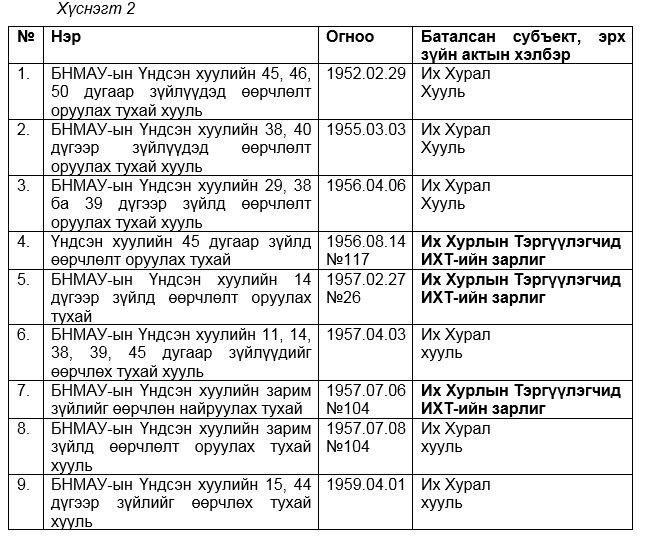 Хүснэгт 2

| № | Нэр | Огноо | Баталсан субъект, эрх зүйн актын хэлбэр |
|---|---|---|---|
| 1. | БНМАУ-ын Үндсэн хуулийн 45, 46, 50 дугаар зүйлүүдэд өөрчлөлт оруулах тухай хууль | 1952.02.29 | Их Хурал Хууль |
| 2. | БНМАУ-ын Үндсэн хуулийн 38, 40 дүгээр зүйлүүдэд өөрчлөлт оруулах тухай хууль | 1955.03.03 | Их Хурал Хууль |
| 3. | БНМАУ-ын Үндсэн хуулийн 29, 38 ба 39 дүгээр зүйлд өөрчлөлт оруулах тухай хууль | 1956.04.06 | Их Хурал Хууль |
| 4. | Үндсэн хуулийн 45 дугаар зүйлд өөрчлөлт оруулах тухай | 1956.08.14 №117 | **Их Хурлын Тэргүүлэгчид ИХТ-ийн зарлиг** |
| 5. | БНМАУ-ын Үндсэн хуулийн 14 дүгээр зүйлд өөрчлөлт оруулах тухай | 1957.02.27 №26 | **Их Хурлын Тэргүүлэгчид ИХТ-ийн зарлиг** |
| 6. | БНМАУ-ын Үндсэн хуулийн 11, 14, 38, 39, 45 дугаар зүйлүүдийг өөрчлөх тухай хууль | 1957.04.03 | Их Хурал хууль |
| 7. | БНМАУ-ын Үндсэн хуулийн зарим зүйлийг өөрчлөн найруулах тухай | 1957.07.06 №104 | **Их Хурлын Тэргүүлэгчид ИХТ-ийн зарлиг** |
| 8. | БНМАУ-ын Үндсэн хуулийн зарим зүйлд өөрчлөлт оруулах тухай хууль | 1957.07.08 №104 | Их Хурал хууль |
| 9. | БНМАУ-ын Үндсэн хуулийн 15, 44 дүгээр зүйлийг өөрчлөх тухай хууль | 1959.04.01 | Их Хурал хууль |